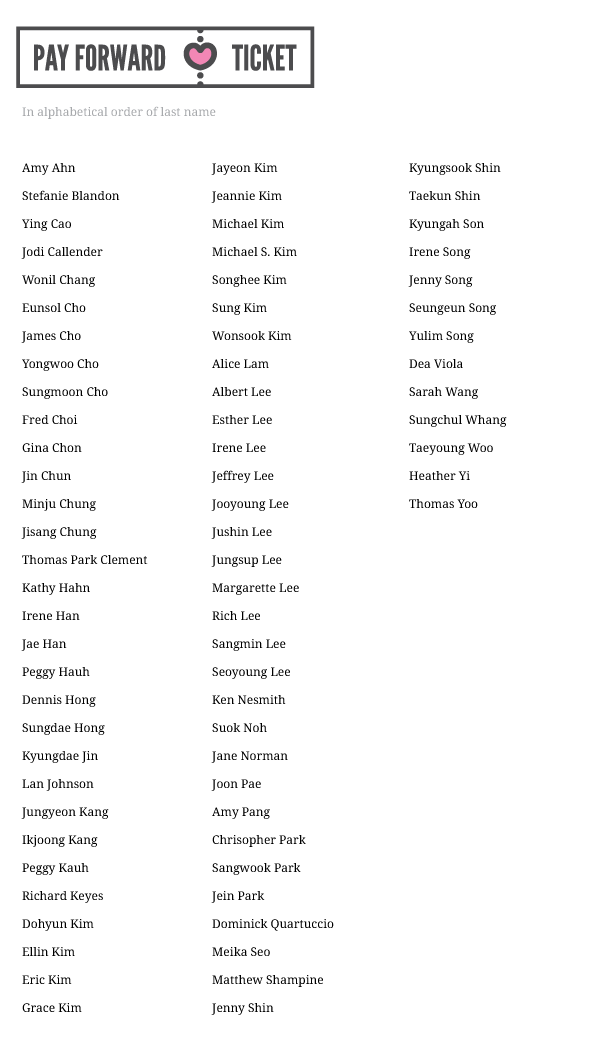 PAY FORWARD TICKET

In alphabetical order of last name

Amy Ahn
Stefanie Blandon
Ying Cao
Jodi Callender
Wonil Chang
Eunsol Cho
James Cho
Yongwoo Cho
Sungmoon Cho
Fred Choi
Gina Chon
Jin Chun
Minju Chung
Jisang Chung
Thomas Park Clement
Kathy Hahn
Irene Han
Jae Han
Peggy Hauh
Dennis Hong
Sungdae Hong
Kyungdae Jin
Lan Johnson
Jungyeon Kang
Ikjoong Kang
Peggy Kauh
Richard Keyes
Dohyun Kim
Ellin Kim
Eric Kim
Grace Kim

Jayeon Kim
Jeannie Kim
Michael Kim
Michael S. Kim
Songhee Kim
Sung Kim
Wonsook Kim
Alice Lam
Albert Lee
Esther Lee
Irene Lee
Jeffrey Lee
Jooyoung Lee
Jushin Lee
Jungsup Lee
Margarette Lee
Rich Lee
Sangmin Lee
Seoyoung Lee
Ken Nesmith
Suok Noh
Jane Norman
Joon Pae
Amy Pang
Chrisopher Park
Sangwook Park
Jein Park
Dominick Quartuccio
Meika Seo
Matthew Shampine
Jenny Shin

Kyungsook Shin
Taekun Shin
Kyungah Son
Irene Song
Jenny Song
Seungeun Song
Yulim Song
Dea Viola
Sarah Wang
Sungchul Whang
Taeyoung Woo
Heather Yi
Thomas Yoo